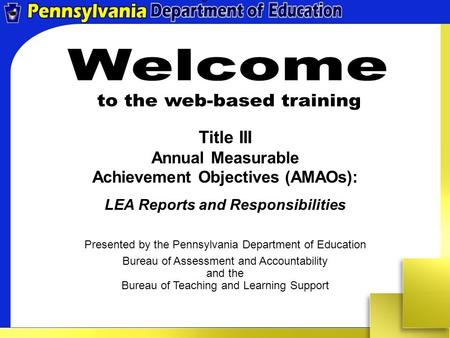 Pennsylvania Department of Education

Welcome
to the web-based training

Title III
Annual Measurable
Achievement Objectives (AMAOs):
LEA Reports and Responsibilities

Presented by the Pennsylvania Department of Education
Bureau of Assessment and Accountability
and the
Bureau of Teaching and Learning Support